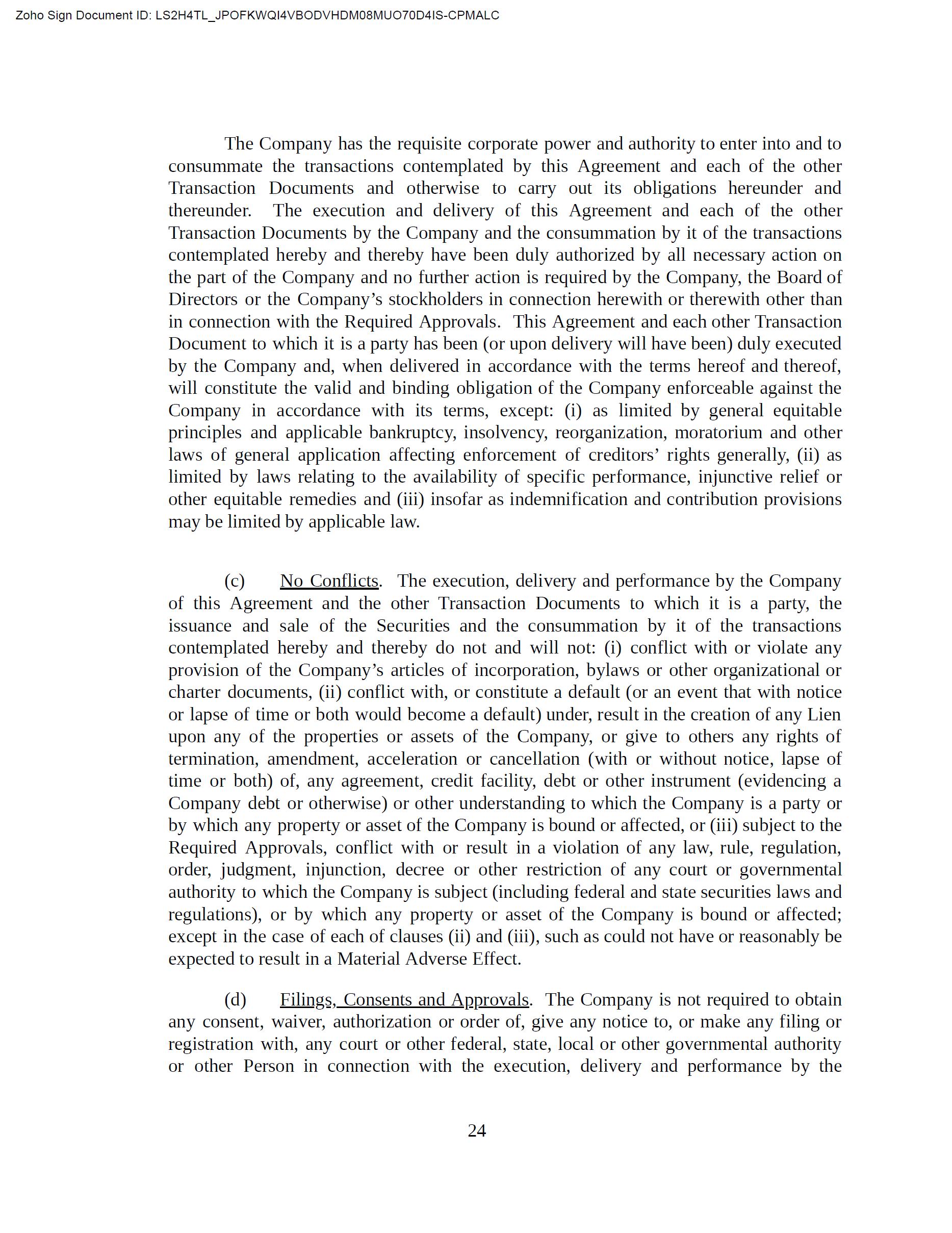 Zoho Sign Document ID: LS2H4TL_JPOFKWQI4VBODVHDM08MUO70D4IS-CPMALC

The Company has the requisite corporate power and authority to enter into and to consummate the transactions contemplated by this Agreement and each of the other Transaction Documents and otherwise to carry out its obligations hereunder and thereunder. The execution and delivery of this Agreement and each of the other Transaction Documents by the Company and the consummation by it of the transactions contemplated hereby and thereby have been duly authorized by all necessary action on the part of the Company and no further action is required by the Company, the Board of Directors or the Company's stockholders in connection herewith or therewith other than in connection with the Required Approvals. This Agreement and each other Transaction Document to which it is a party has been (or upon delivery will have been) duly executed by the Company and, when delivered in accordance with the terms hereof and thereof, will constitute the valid and binding obligation of the Company enforceable against the Company in accordance with its terms, except: (i) as limited by general equitable principles and applicable bankruptcy, insolvency, reorganization, moratorium and other laws of general application affecting enforcement of creditors' rights generally, (ii) as limited by laws relating to the availability of specific performance, injunctive relief or other equitable remedies and (iii) insofar as indemnification and contribution provisions may be limited by applicable law.

(c) No Conflicts. The execution, delivery and performance by the Company of this Agreement and the other Transaction Documents to which it is a party, the issuance and sale of the Securities and the consummation by it of the transactions contemplated hereby and thereby do not and will not: (i) conflict with or violate any provision of the Company's articles of incorporation, bylaws or other organizational or charter documents, (ii) conflict with, or constitute a default (or an event that with notice or lapse of time or both would become a default) under, result in the creation of any Lien upon any of the properties or assets of the Company, or give to others any rights of termination, amendment, acceleration or cancellation (with or without notice, lapse of time or both) of, any agreement, credit facility, debt or other instrument (evidencing a Company debt or otherwise) or other understanding to which the Company is a party or by which any property or asset of the Company is bound or affected, or (iii) subject to the Required Approvals, conflict with or result in a violation of any law, rule, regulation, order, judgment, injunction, decree or other restriction of any court or governmental authority to which the Company is subject (including federal and state securities laws and regulations), or by which any property or asset of the Company is bound or affected; except in the case of each of clauses (ii) and (iii), such as could not have or reasonably be expected to result in a Material Adverse Effect.

(d) Filings, Consents and Approvals. The Company is not required to obtain any consent, waiver, authorization or order of, give any notice to, or make any filing or registration with, any court or other federal, state, local or other governmental authority or other Person in connection with the execution, delivery and performance by the

24